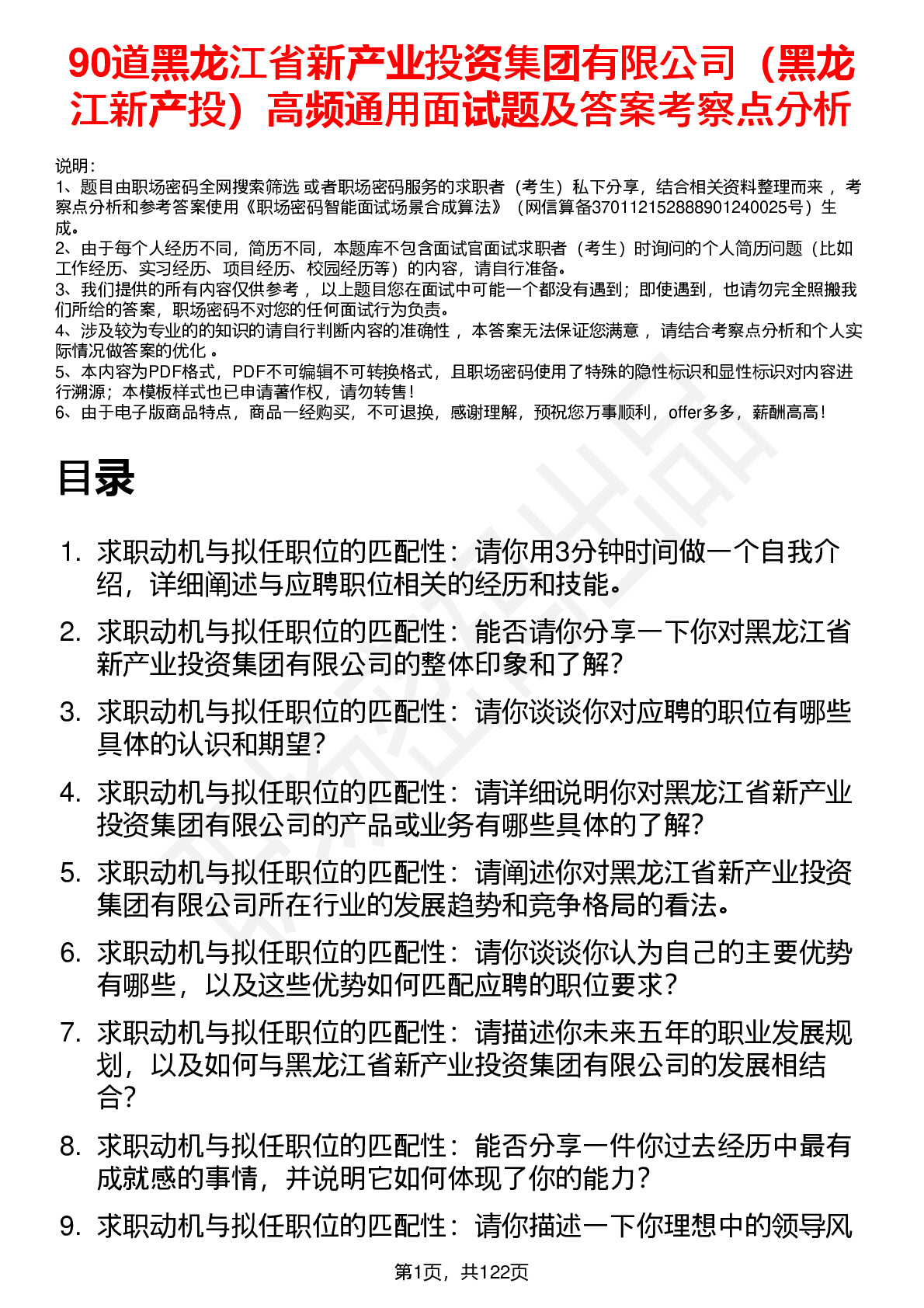 90道黑龙江省新产业投资集团有限公司（黑龙江新产投）高频通用面试题及答案考察点分析

说明：
1、题目由职场密码全网搜索筛选 或者职场密码服务的求职者（考生）私下分享，结合相关资料整理而来 ，考察点分析和参考答案使用《职场密码智能面试场景合成算法》（网信算备370112152888901240025号）生成。
2、由于每个人经历不同，简历不同，本题库不包含面试官面试求职者（考生）时询问的个人简历问题（比如工作经历、实习经历、项目经历、校园经历等）的内容，请自行准备。
3、我们提供的所有内容仅供参考 ，以上题目您在面试中可能一个都没有遇到；即使遇到，也请勿完全照搬我们所给的答案，职场密码不对您的任何面试行为负责。
4、涉及较为专业的的知识的请自行判断内容的准确性 ，本答案无法保证您满意 ，请结合考察点分析和个人实际情况做答案的优化 。
5、本内容为PDF格式，PDF不可编辑不可转换格式，且职场密码使用了特殊的隐性标识和显性标识对内容进行溯源；本模板样式也已申请著作权，请勿转售！
6、由于电子版商品特点，商品一经购买，不可退换，感谢理解，预祝您万事顺利，offer多多，薪酬高高！

目录

1. 求职动机与拟任职位的匹配性：请你用3分钟时间做一个自我介绍，详细阐述与应聘职位相关的经历和技能。
2. 求职动机与拟任职位的匹配性：能否请你分享一下你对黑龙江省新产业投资集团有限公司的整体印象和了解？
3. 求职动机与拟任职位的匹配性：请你谈谈你对应聘的职位有哪些具体的认识和期望？
4. 求职动机与拟任职位的匹配性：请详细说明你对黑龙江省新产业投资集团有限公司的产品或业务有哪些具体的了解？
5. 求职动机与拟任职位的匹配性：请阐述你对黑龙江省新产业投资集团有限公司所在行业的发展趋势和竞争格局的看法。
6. 求职动机与拟任职位的匹配性：请你谈谈你认为自己的主要优势有哪些，以及这些优势如何匹配应聘的职位要求？
7. 求职动机与拟任职位的匹配性：请描述你未来五年的职业发展规划，以及如何与黑龙江省新产业投资集团有限公司的发展相结合？
8. 求职动机与拟任职位的匹配性：能否分享一件你过去经历中最有成就感的事情，并说明它如何体现了你的能力？
9. 求职动机与拟任职位的匹配性：请你描述一下你理想中的领导风

第1页，共122页